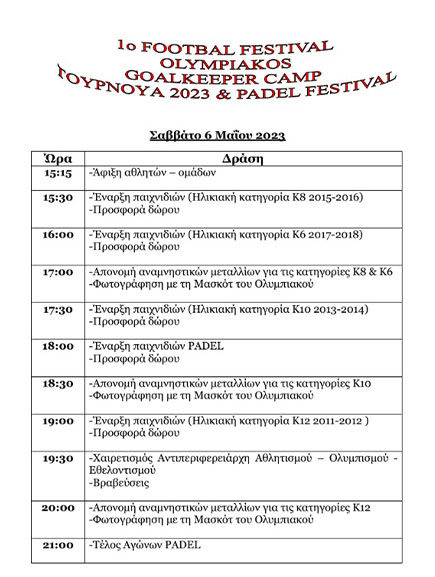 1ο FOOTBAL FESTIVAL
OLYMPIAKOS
GOALKEEPER CAMP
ΤΟΥΡΝΟΥΑ 2023 & PADEL FESTIVAL

Σαββάτο 6 Μαΐου 2023

| Ώρα | Δράση |
|---|---|
| 15:15 | -Άφιξη αθλητών – ομάδων |
| 15:30 | -Έναρξη παιχνιδιών (Ηλικιακή κατηγορία Κ8 2015-2016) -Προσφορά δώρου |
| 16:00 | -Έναρξη παιχνιδιών (Ηλικιακή κατηγορία Κ6 2017-2018) -Προσφορά δώρου |
| 17:00 | -Απονομή αναμνηστικών μεταλλίων για τις κατηγορίες Κ8 & Κ6 -Φωτογράφηση με τη Μασκότ του Ολυμπιακού |
| 17:30 | -Έναρξη παιχνιδιών (Ηλικιακή κατηγορία Κ10 2013-2014) -Προσφορά δώρου |
| 18:00 | -Έναρξη παιχνιδιών PADEL -Προσφορά δώρου |
| 18:30 | -Απονομή αναμνηστικών μεταλλίων για τις κατηγορίες Κ10 -Φωτογράφηση με τη Μασκότ του Ολυμπιακού |
| 19:00 | -Έναρξη παιχνιδιών (Ηλικιακή κατηγορία Κ12 2011-2012 ) -Προσφορά δώρου |
| 19:30 | -Χαιρετισμός Αντιπεριφερειάρχη Αθλητισμού – Ολυμπισμού - Εθελοντισμού -Βραβεύσεις |
| 20:00 | -Απονομή αναμνηστικών μεταλλίων για τις κατηγορίες Κ12 -Φωτογράφηση με τη Μασκότ του Ολυμπιακού |
| 21:00 | -Τέλος Αγώνων PADEL |